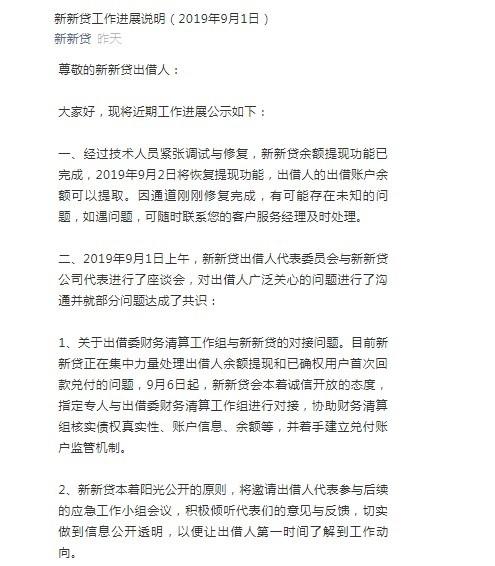 新新贷工作进展说明（2019年9月1日）
新新贷 昨天

尊敬的新新贷出借人：

大家好，现将近期工作进展公示如下：

一、经过技术人员紧张调试与修复，新新贷余额提现功能已完成，2019年9月2日将恢复提现功能，出借人的出借账户余额可以提取。因通道刚刚修复完成，有可能存在未知的问题，如遇问题，可随时联系您的客户服务经理及时处理。

二、2019年9月1日上午，新新贷出借人代表委员会与新新贷公司代表进行了座谈会，对出借人广泛关心的问题进行了沟通并就部分问题达成了共识：

1、关于出借委财务清算工作组与新新贷的对接问题。目前新新贷正在集中力量处理出借人余额提现和已确权用户首次回款兑付的问题，9月6日起，新新贷会本着诚信开放的态度，指定专人与出借委财务清算工作组进行对接，协助财务清算组核实债权真实性、账户信息、余额等，并着手建立兑付账户监管机制。

2、新新贷本着阳光公开的原则，将邀请出借人代表参与后续的应急工作小组会议，积极倾听代表们的意见与反馈，切实做到信息公开透明，以便让出借人第一时间了解到工作动向。